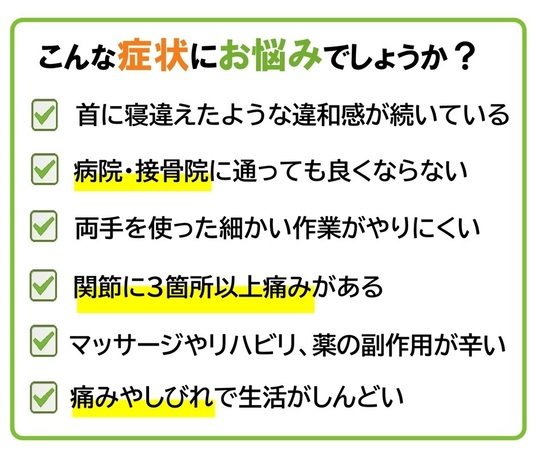 こんな症状にお悩みでしょうか？

☑ 首に寝違えたような違和感が続いている

☑ 病院・接骨院に通っても良くならない

☑ 両手を使った細かい作業がやりにくい

☑ 関節に3箇所以上痛みがある

☑ マッサージやリハビリ、薬の副作用が辛い

☑ 痛みやしびれで生活がしんどい